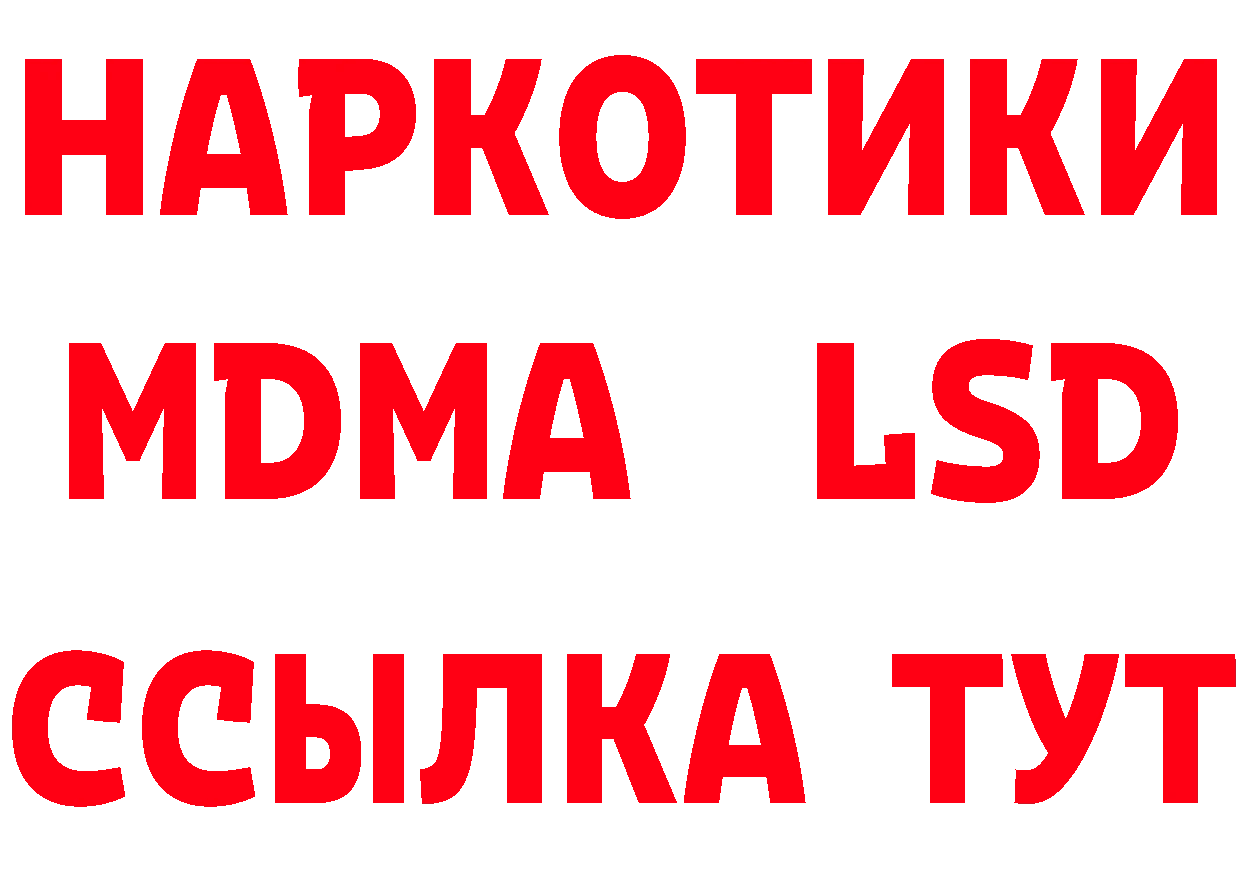 НАРКОТИКИ
MDMA LSD
ССЫЛКА ТУТ